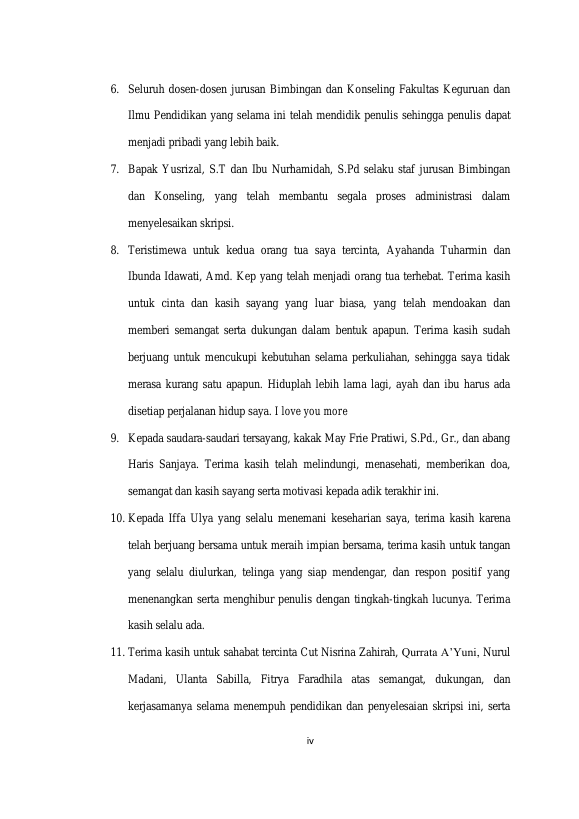 6. Seluruh dosen-dosen jurusan Bimbingan dan Konseling Fakultas Keguruan dan Ilmu Pendidikan yang selama ini telah mendidik penulis sehingga penulis dapat menjadi pribadi yang lebih baik.

7. Bapak Yusrizal, S.T dan Ibu Nurhamidah, S.Pd selaku staf jurusan Bimbingan dan Konseling, yang telah membantu segala proses administrasi dalam menyelesaikan skripsi.

8. Teristimewa untuk kedua orang tua saya tercinta, Ayahanda Tuharmin dan Ibunda Idawati, Amd. Kep yang telah menjadi orang tua terhebat. Terima kasih untuk cinta dan kasih sayang yang luar biasa, yang telah mendoakan dan memberi semangat serta dukungan dalam bentuk apapun. Terima kasih sudah berjuang untuk mencukupi kebutuhan selama perkuliahan, sehingga saya tidak merasa kurang satu apapun. Hiduplah lebih lama lagi, ayah dan ibu harus ada disetiap perjalanan hidup saya. I love you more

9. Kepada saudara-saudari tersayang, kakak May Frie Pratiwi, S.Pd., Gr., dan abang Haris Sanjaya. Terima kasih telah melindungi, menasehati, memberikan doa, semangat dan kasih sayang serta motivasi kepada adik terakhir ini.

10. Kepada Iffa Ulya yang selalu menemani keseharian saya, terima kasih karena telah berjuang bersama untuk meraih impian bersama, terima kasih untuk tangan yang selalu diulurkan, telinga yang siap mendengar, dan respon positif yang menenangkan serta menghibur penulis dengan tingkah-tingkah lucunya. Terima kasih selalu ada.

11. Terima kasih untuk sahabat tercinta Cut Nisrina Zahirah, Qurrata A'Yuni, Nurul Madani, Ulanta Sabilla, Fitrya Faradhila atas semangat, dukungan, dan kerjasamanya selama menempuh pendidikan dan penyelesaian skripsi ini, serta

iv